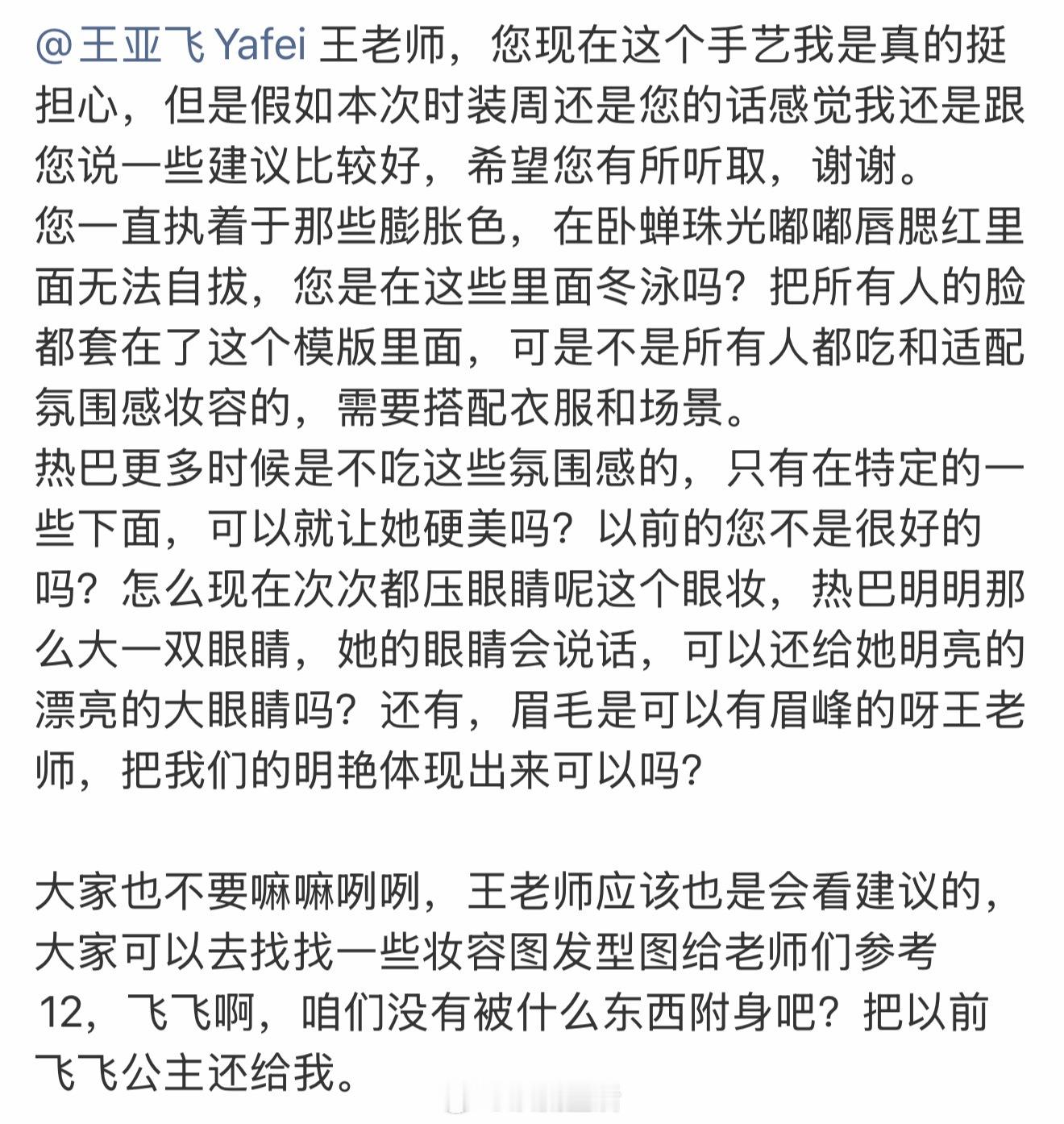 @王亚飞 Yafei 王老师，您现在这个手艺我是真的挺担心，但是假如本次时装周还是您的话感觉我还是跟您说一些建议比较好，希望您有所听取，谢谢。
您一直执着于那些膨胀色，在卧蝉珠光嘟嘟唇腮红里面无法自拔，您是在这些里面冬泳吗？把所有人的脸都套在了这个模版里面，可是不是所有人都吃和适配氛围感妆容的，需要搭配衣服和场景。
热巴更多时候是不吃这些氛围感的，只有在特定的一些下面，可以就让她硬美吗？以前的您不是很好的吗？怎么现在次次都压眼睛呢这个眼妆，热巴明明那么大一双眼睛，她的眼睛会说话，可以还给她明亮的漂亮的大眼睛吗？还有，眉毛是可以有眉峰的呀王老师，把我们的明艳体现出来可以吗？

大家也不要嘛嘛咧咧，王老师应该也是会看建议的，大家可以去找找一些妆容图发型图给老师们参考
12，飞飞啊，咱们没有被什么东西附身吧？把以前飞飞公主还给我。